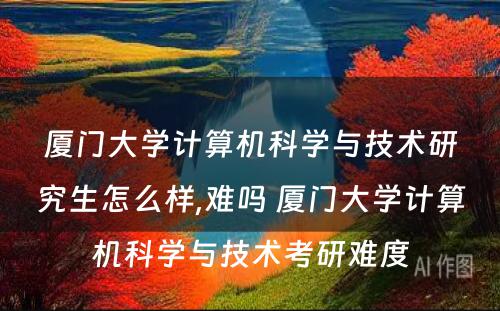 厦门大学计算机科学与技术研究生怎么样,难吗 厦门大学计算机科学与技术考研难度

AI 作图